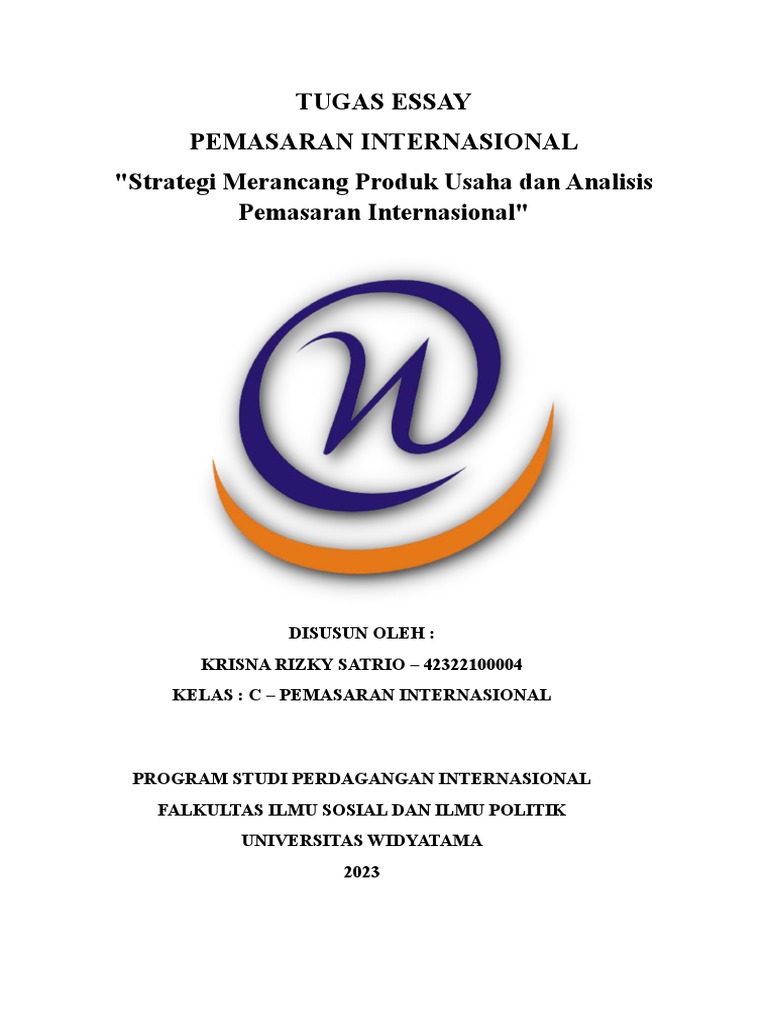 TUGAS ESSAY
PEMASARAN INTERNASIONAL
"Strategi Merancang Produk Usaha dan Analisis Pemasaran Internasional"

DISUSUN OLEH :
KRISNA RIZKY SATRIO – 42322100004
KELAS : C – PEMASARAN INTERNASIONAL

PROGRAM STUDI PERDAGANGAN INTERNASIONAL
FALKULTAS ILMU SOSIAL DAN ILMU POLITIK
UNIVERSITAS WIDYATAMA
2023